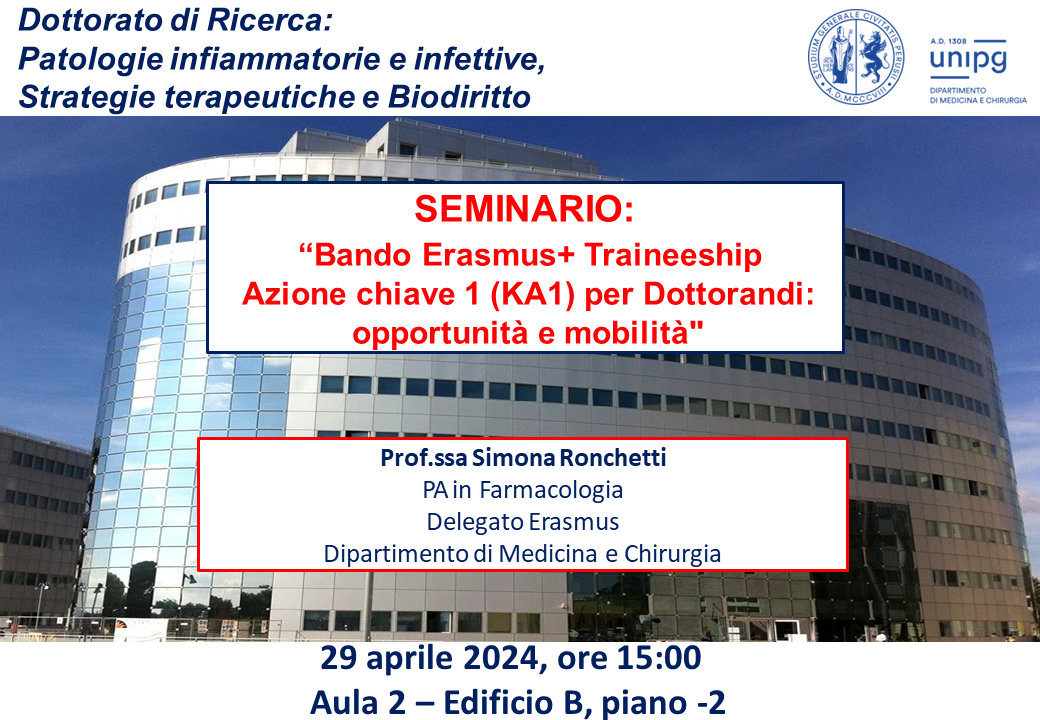 Dottorato di Ricerca:
Patologie infiammatorie e infettive, Strategie terapeutiche e Biodiritto

STUDIUM GENERALE CIVITATIS PERUSII
A.D. MCCCVIII

A.D. 1308
unipg
DIPARTIMENTO
DI MEDICINA E CHIRURGIA

SEMINARIO:
“Bando Erasmus+ Traineeship Azione chiave 1 (KA1) per Dottorandi: opportunità e mobilità"

Prof.ssa Simona Ronchetti
PA in Farmacologia
Delegato Erasmus
Dipartimento di Medicina e Chirurgia

29 aprile 2024, ore 15:00
Aula 2 – Edificio B, piano -2